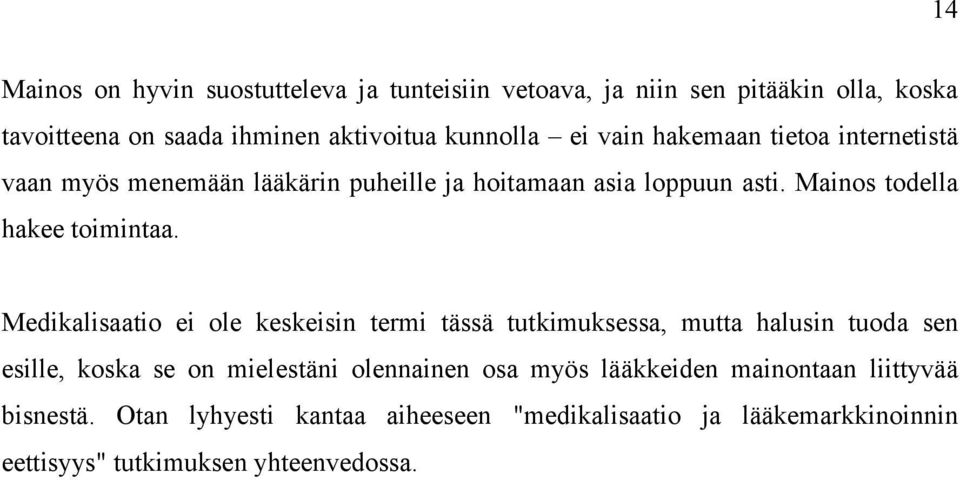 14

Mainos on hyvin suostutteleva ja tunteisiin vetoava, ja niin sen pitääkin olla, koska tavoitteena on saada ihminen aktivoitua kunnolla – ei vain hakemaan tietoa internetistä vaan myös menemään lääkärin puheille ja hoitamaan asia loppuun asti. Mainos todella hakee toimintaa.

Medikalisaatio ei ole keskeisin termi tässä tutkimuksessa, mutta halusin tuoda sen esille, koska se on mielestäni olennainen osa myös lääkkeiden mainontaan liittyvää bisnestä. Otan lyhyesti kantaa aiheeseen "medikalisaatio ja lääkemarkkinoinnin eettisyys" tutkimuksen yhteenvedossa.